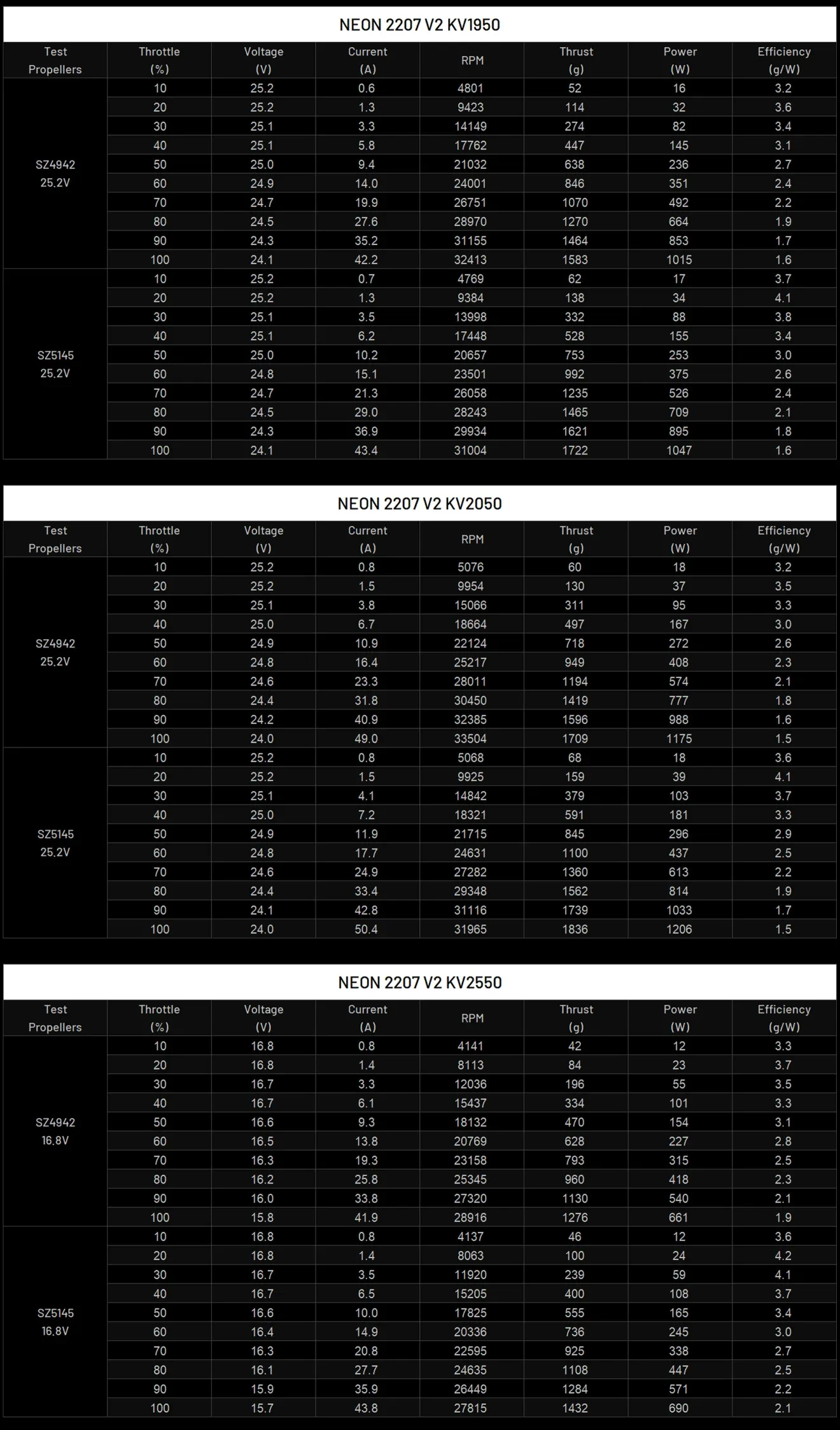 NEON 2207 V2 KV1950

| Test Propellers | Throttle (%) | Voltage (V) | Current (A) | RPM | Thrust (g) | Power (W) | Efficiency (g/W) |
|---|---|---|---|---|---|---|---|
| SZ4942 25.2V | 10 | 25.2 | 0.6 | 4801 | 52 | 16 | 3.2 |
| | 20 | 25.2 | 1.3 | 9423 | 114 | 32 | 3.6 |
| | 30 | 25.1 | 3.3 | 14149 | 274 | 82 | 3.4 |
| | 40 | 25.1 | 5.8 | 17762 | 447 | 145 | 3.1 |
| | 50 | 25.0 | 9.4 | 21032 | 638 | 236 | 2.7 |
| | 60 | 24.9 | 14.0 | 24001 | 846 | 351 | 2.4 |
| | 70 | 24.7 | 19.9 | 26751 | 1070 | 492 | 2.2 |
| | 80 | 24.5 | 27.6 | 28970 | 1270 | 664 | 1.9 |
| | 90 | 24.3 | 35.2 | 31155 | 1464 | 853 | 1.7 |
| | 100 | 24.1 | 42.2 | 32413 | 1583 | 1015 | 1.6 |
| SZ5145 25.2V | 10 | 25.2 | 0.7 | 4769 | 62 | 17 | 3.7 |
| | 20 | 25.2 | 1.3 | 9384 | 138 | 34 | 4.1 |
| | 30 | 25.1 | 3.5 | 13998 | 332 | 88 | 3.8 |
| | 40 | 25.1 | 6.2 | 17448 | 528 | 155 | 3.4 |
| | 50 | 25.0 | 10.2 | 20657 | 753 | 253 | 3.0 |
| | 60 | 24.8 | 15.1 | 23501 | 992 | 375 | 2.6 |
| | 70 | 24.7 | 21.3 | 26058 | 1235 | 526 | 2.4 |
| | 80 | 24.5 | 29.0 | 28243 | 1465 | 709 | 2.1 |
| | 90 | 24.3 | 36.9 | 29934 | 1621 | 895 | 1.8 |
| | 100 | 24.1 | 43.4 | 31004 | 1722 | 1047 | 1.6 |

NEON 2207 V2 KV2050

| Test Propellers | Throttle (%) | Voltage (V) | Current (A) | RPM | Thrust (g) | Power (W) | Efficiency (g/W) |
|---|---|---|---|---|---|---|---|
| SZ4942 25.2V | 10 | 25.2 | 0.8 | 5076 | 60 | 18 | 3.2 |
| | 20 | 25.2 | 1.5 | 9954 | 130 | 37 | 3.5 |
| | 30 | 25.1 | 3.8 | 15066 | 311 | 95 | 3.3 |
| | 40 | 25.0 | 6.7 | 18664 | 497 | 167 | 3.0 |
| | 50 | 24.9 | 10.9 | 22124 | 718 | 272 | 2.6 |
| | 60 | 24.8 | 16.4 | 25217 | 949 | 408 | 2.3 |
| | 70 | 24.6 | 23.3 | 28011 | 1194 | 574 | 2.1 |
| | 80 | 24.4 | 31.8 | 30450 | 1419 | 777 | 1.8 |
| | 90 | 24.2 | 40.9 | 32385 | 1596 | 988 | 1.6 |
| | 100 | 24.0 | 49.0 | 33504 | 1709 | 1175 | 1.5 |
| SZ5145 25.2V | 10 | 25.2 | 0.8 | 5068 | 68 | 18 | 3.6 |
| | 20 | 25.2 | 1.5 | 9925 | 159 | 39 | 4.1 |
| | 30 | 25.1 | 4.1 | 14842 | 379 | 103 | 3.7 |
| | 40 | 25.0 | 7.2 | 18321 | 591 | 181 | 3.3 |
| | 50 | 24.9 | 11.9 | 21715 | 845 | 296 | 2.9 |
| | 60 | 24.8 | 17.7 | 24631 | 1100 | 437 | 2.5 |
| | 70 | 24.6 | 24.9 | 27282 | 1360 | 613 | 2.2 |
| | 80 | 24.4 | 33.4 | 29348 | 1562 | 814 | 1.9 |
| | 90 | 24.1 | 42.8 | 31116 | 1739 | 1033 | 1.7 |
| | 100 | 24.0 | 50.4 | 31965 | 1836 | 1206 | 1.5 |

NEON 2207 V2 KV2550

| Test Propellers | Throttle (%) | Voltage (V) | Current (A) | RPM | Thrust (g) | Power (W) | Efficiency (g/W) |
|---|---|---|---|---|---|---|---|
| SZ4942 16.8V | 10 | 16.8 | 0.8 | 4141 | 42 | 12 | 3.3 |
| | 20 | 16.8 | 1.4 | 8113 | 84 | 23 | 3.7 |
| | 30 | 16.7 | 3.3 | 12036 | 196 | 55 | 3.5 |
| | 40 | 16.7 | 6.1 | 15437 | 334 | 101 | 3.3 |
| | 50 | 16.6 | 9.3 | 18132 | 470 | 154 | 3.1 |
| | 60 | 16.5 | 13.8 | 20769 | 628 | 227 | 2.8 |
| | 70 | 16.3 | 19.3 | 23158 | 793 | 315 | 2.5 |
| | 80 | 16.2 | 25.8 | 25345 | 960 | 418 | 2.3 |
| | 90 | 16.0 | 33.8 | 27320 | 1130 | 540 | 2.1 |
| | 100 | 15.8 | 41.9 | 28916 | 1276 | 661 | 1.9 |
| SZ5145 16.8V | 10 | 16.8 | 0.8 | 4137 | 46 | 12 | 3.6 |
| | 20 | 16.8 | 1.4 | 8063 | 100 | 24 | 4.2 |
| | 30 | 16.7 | 3.5 | 11920 | 239 | 59 | 4.1 |
| | 40 | 16.7 | 6.5 | 15205 | 400 | 108 | 3.7 |
| | 50 | 16.6 | 10.0 | 17825 | 555 | 165 | 3.4 |
| | 60 | 16.4 | 14.9 | 20336 | 736 | 245 | 3.0 |
| | 70 | 16.3 | 20.8 | 22595 | 925 | 338 | 2.7 |
| | 80 | 16.1 | 27.7 | 24635 | 1108 | 447 | 2.5 |
| | 90 | 15.9 | 35.9 | 26449 | 1284 | 571 | 2.2 |
| | 100 | 15.7 | 43.8 | 27815 | 1432 | 690 | 2.1 |